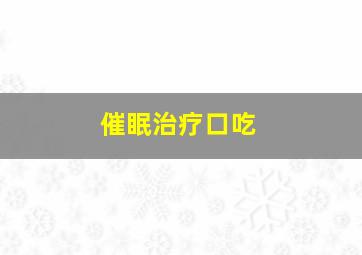 催眠治疗口吃